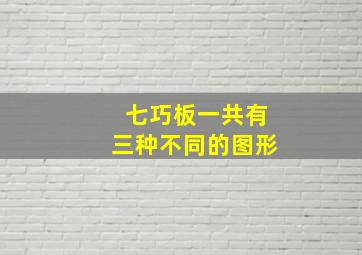 七巧板一共有
三种不同的图形